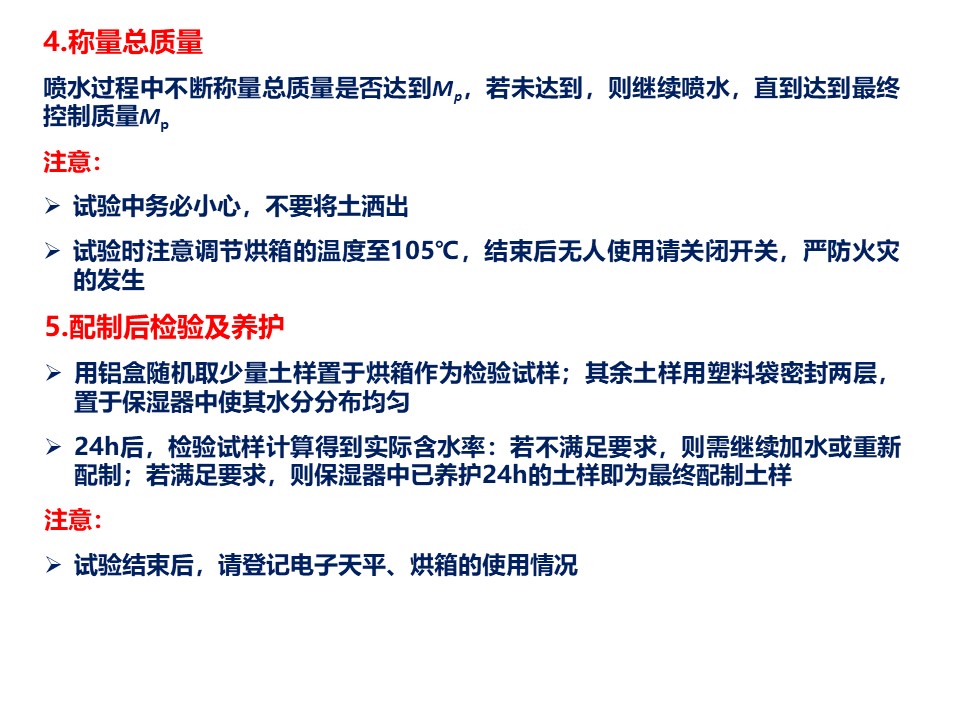 4.称量总质量

喷水过程中不断称量总质量是否达到$M_p$，若未达到，则继续喷水，直到达到最终控制质量$M_p$

注意：

➢ 试验中务必小心，不要将土洒出

➢ 试验时注意调节烘箱的温度至105℃，结束后无人使用请关闭开关，严防火灾的发生

5.配制后检验及养护

➢ 用铝盒随机取少量土样置于烘箱作为检验试样；其余土样用塑料袋密封两层，置于保湿器中使其水分分布均匀

➢ 24h后，检验试样计算得到实际含水率：若不满足要求，则需继续加水或重新配制；若满足要求，则保湿器中已养护24h的土样即为最终配制土样

注意：

➢ 试验结束后，请登记电子天平、烘箱的使用情况